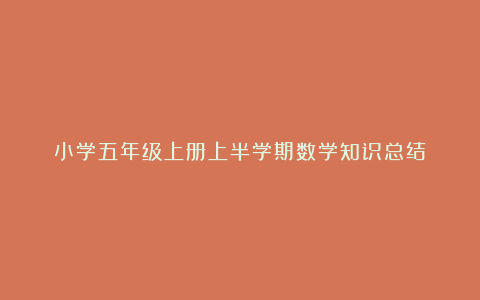 小学五年级上册上半学期数学知识总结